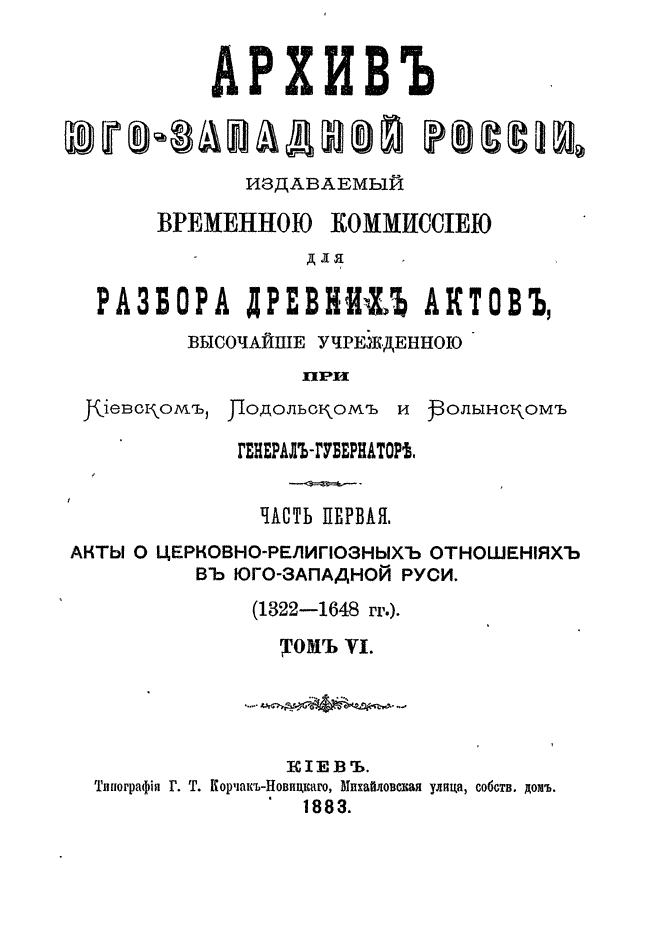 АРХИВЪ
ЮГО-ЗАПАДНОЙ РОССІИ,
ИЗДАВАЕМЫЙ
ВРЕМЕННОЮ КОММИССІЕЮ
ДЛЯ
РАЗБОРА ДРЕВНИХЪ АКТОВЪ,
ВЫСОЧАЙШЕ УЧРЕЖДЕННОЮ
ПРИ
Кіевскомъ, Подольскомъ и Волынскомъ
ГЕНЕРАЛЪ-ГУБЕРНАТОРѢ.

ЧАСТЬ ПЕРВАЯ.
АКТЫ О ЦЕРКОВНО-РЕЛИГІОЗНЫХЪ ОТНОШЕНІЯХЪ
ВЪ ЮГО-ЗАПАДНОЙ РУСИ.
(1322—1648 гг.).
ТОМЪ VI.

КІЕВЪ.
Типографія Г. Т. Корчакъ-Новицкаго, Михайловская улица, собств. домъ.
1883.